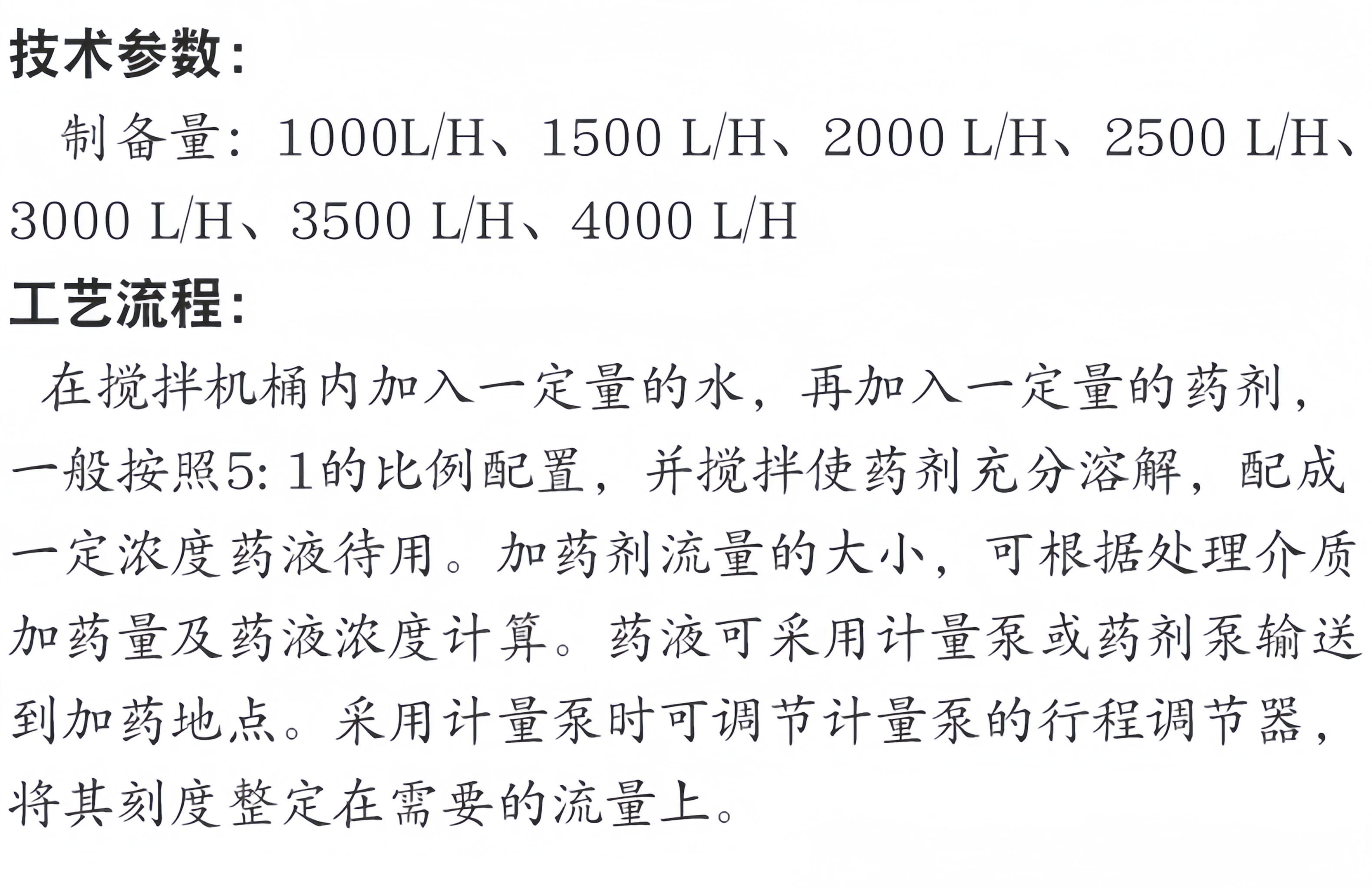 技术参数:

制备量：1000L/H、1500 L/H、2000 L/H、2500 L/H、3000 L/H、3500 L/H、4000 L/H

工艺流程:

在搅拌机桶内加入一定量的水，再加入一定量的药剂，一般按照5:1的比例配置，并搅拌使药剂充分溶解，配成一定浓度药液待用。加药剂流量的大小，可根据处理介质加药量及药液浓度计算。药液可采用计量泵或药剂泵输送到加药地点。采用计量泵时可调节计量泵的行程调节器，将其刻度整定在需要的流量上。